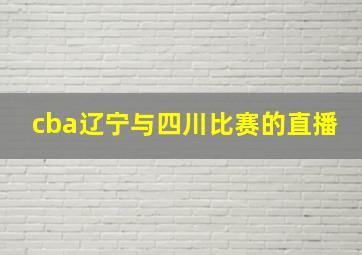 cba辽宁与四川比赛的直播